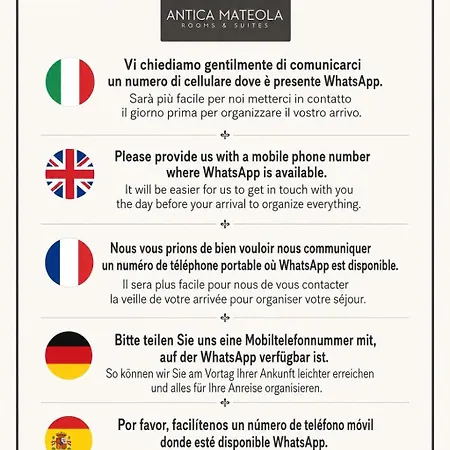 ANTICA MATEOLA
ROOMS & SUITES

Vi chiediamo gentilmente di comunicarci un numero di cellulare dove è presente WhatsApp.
Sarà più facile per noi metterci in contatto il giorno prima per organizzare il vostro arrivo.

Please provide us with a mobile phone number where WhatsApp is available.
It will be easier for us to get in touch with you the day before your arrival to organize everything.

Nous vous prions de bien vouloir nous communiquer un numéro de téléphone portable où WhatsApp est disponible.
Il sera plus facile pour nous de vous contacter la veille de votre arrivée pour organiser votre séjour.

Bitte teilen Sie uns eine Mobiltelefonnummer mit, auf der WhatsApp verfügbar ist.
So können wir Sie am Vortag Ihrer Ankunft leichter erreichen und alles für Ihre Anreise organisieren.

Por favor, facilítenos un número de teléfono móvil donde esté disponible WhatsApp.